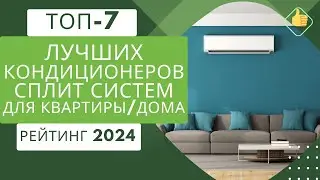 ТОП-7

ЛУЧШИХ КОНДИЦИОНЕРОВ СПЛИТ СИСТЕМ ДЛЯ КВАРТИРЫ/ДОМА

РЕЙТИНГ 2024